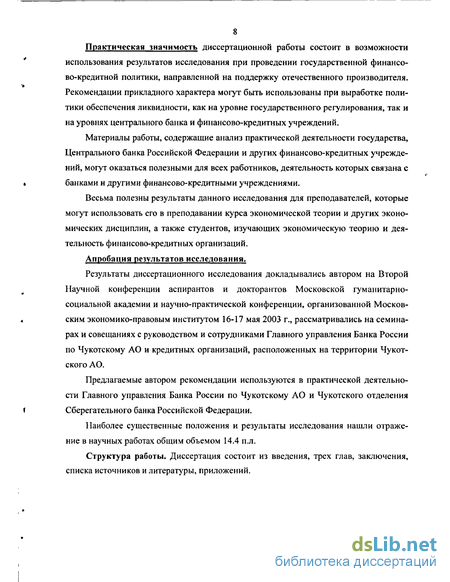 8

Практическая значимость диссертационной работы состоит в возможности использования результатов исследования при проведении государственной финансово-кредитной политики, направленной на поддержку отечественного производителя. Рекомендации прикладного характера могут быть использованы при выработке политики обеспечения ликвидности, как на уровне государственного регулирования, так и на уровнях центрального банка и финансово-кредитных учреждений.

Материалы работы, содержащие анализ практической деятельности государства, Центрального банка Российской Федерации и других финансово-кредитных учреждений, могут оказаться полезными для всех работников, деятельность которых связана с банками и другими финансово-кредитными учреждениями.

Весьма полезны результаты данного исследования для преподавателей, которые могут использовать его в преподавании курса экономической теории и других экономических дисциплин, а также студентов, изучающих экономическую теорию и деятельность финансово-кредитных организаций.

Апробация результатов исследования.

Результаты диссертационного исследования докладывались автором на Второй Научной конференции аспирантов и докторантов Московской гуманитарно-социальной академии и научно-практической конференции, организованной Московским экономико-правовым институтом 16-17 мая 2003 г., рассматривались на семинарах и совещаниях с руководством и сотрудниками Главного управления Банка России по Чукотскому АО и кредитных организаций, расположенных на территории Чукотского АО.

Предлагаемые автором рекомендации используются в практической деятельности Главного управления Банка России по Чукотскому АО и Чукотского отделения Сберегательного банка Российской Федерации.

Наиболее существенные положения и результаты исследования нашли отражение в научных работах общим объемом 14.4 п.л.

Структура работы. Диссертация состоит из введения, трех глав, заключения, списка источников и литературы, приложений.

dsLib.net
библиотека диссертаций